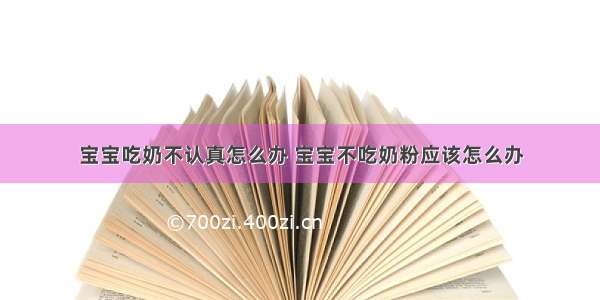 宝宝吃奶不认真怎么办 宝宝不吃奶粉应该怎么办

©700zi.400zi.cn